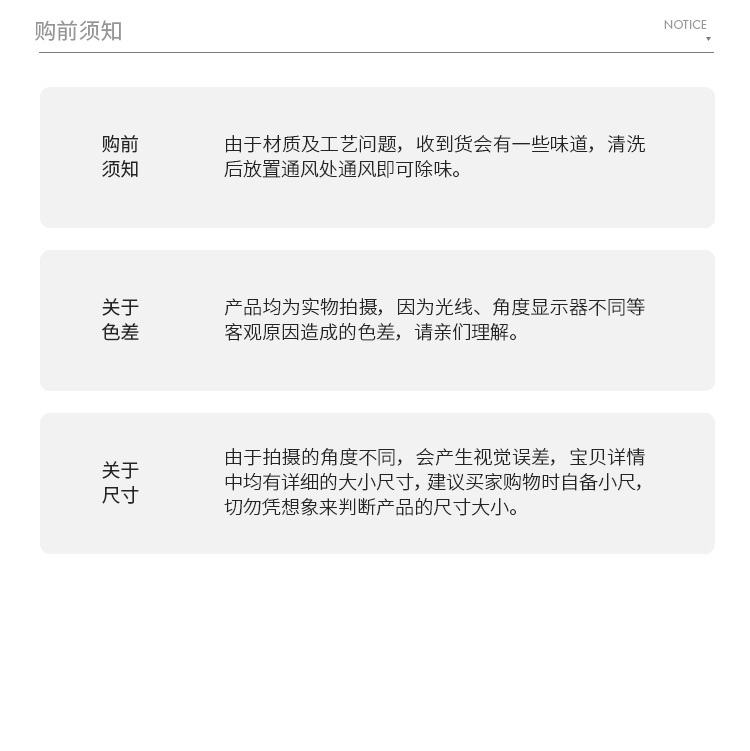 购前须知

NOTICE

购前须知

由于材质及工艺问题，收到货会有一些味道，清洗后放置通风处通风即可除味。

关于色差

产品均为实物拍摄，因为光线、角度显示器不同等客观原因造成的色差，请亲们理解。

关于尺寸

由于拍摄的角度不同，会产生视觉误差，宝贝详情中均有详细的大小尺寸，建议买家购物时自备小尺，切勿凭想象来判断产品的尺寸大小。